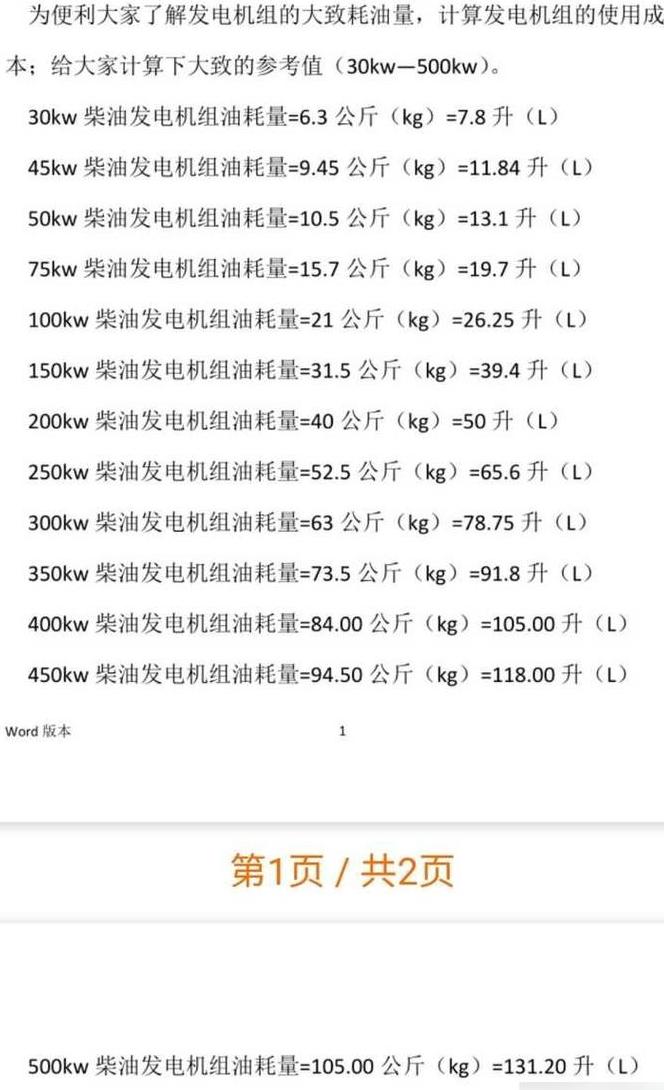 为便利大家了解发电机组的大致耗油量，计算发电机组的使用成本；给大家计算下大致的参考值（30kw—500kw）。

30kw 柴油发电机组油耗量=6.3 公斤（kg）=7.8 升（L）

45kw 柴油发电机组油耗量=9.45 公斤（kg）=11.84 升（L）

50kw 柴油发电机组油耗量=10.5 公斤（kg）=13.1 升（L）

75kw 柴油发电机组油耗量=15.7 公斤（kg）=19.7 升（L）

100kw 柴油发电机组油耗量=21 公斤（kg）=26.25 升（L）

150kw 柴油发电机组油耗量=31.5 公斤（kg）=39.4 升（L）

200kw 柴油发电机组油耗量=40 公斤（kg）=50 升（L）

250kw 柴油发电机组油耗量=52.5 公斤（kg）=65.6 升（L）

300kw 柴油发电机组油耗量=63 公斤（kg）=78.75 升（L）

350kw 柴油发电机组油耗量=73.5 公斤（kg）=91.8 升（L）

400kw 柴油发电机组油耗量=84.00 公斤（kg）=105.00 升（L）

450kw 柴油发电机组油耗量=94.50 公斤（kg）=118.00 升（L）

Word 版本 1

第1页 / 共2页

500kw 柴油发电机组油耗量=105.00 公斤（kg）=131.20 升（L）